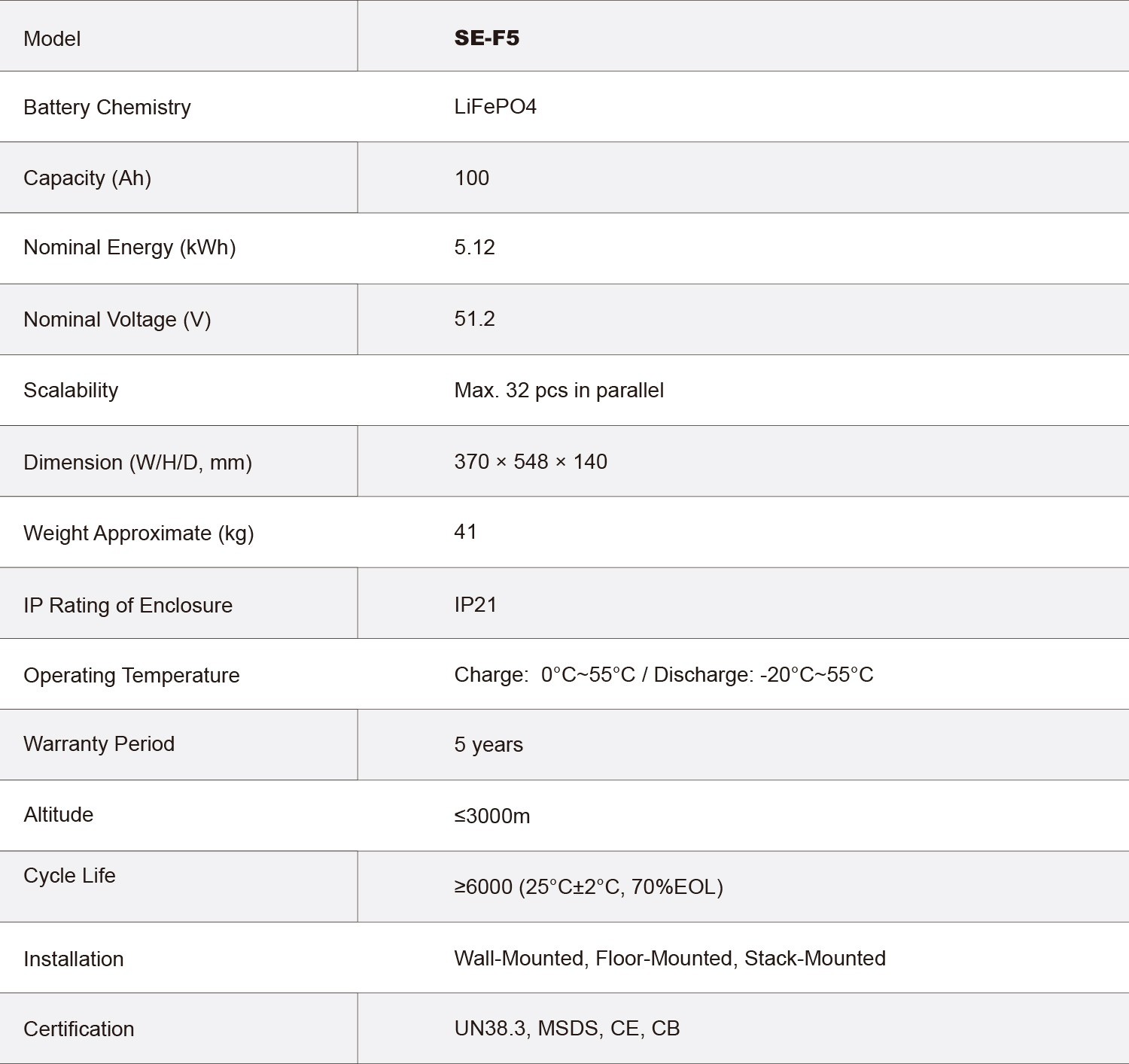 | Model | SE-F5 |
|---|---|
| Battery Chemistry | LiFePO4 |
| Capacity (Ah) | 100 |
| Nominal Energy (kWh) | 5.12 |
| Nominal Voltage (V) | 51.2 |
| Scalability | Max. 32 pcs in parallel |
| Dimension (W/H/D, mm) | 370 × 548 × 140 |
| Weight Approximate (kg) | 41 |
| IP Rating of Enclosure | IP21 |
| Operating Temperature | Charge: 0°C~55°C / Discharge: -20°C~55°C |
| Warranty Period | 5 years |
| Altitude | ≤3000m |
| Cycle Life | ≥6000 (25°C±2°C, 70%EOL) |
| Installation | Wall-Mounted, Floor-Mounted, Stack-Mounted |
| Certification | UN38.3, MSDS, CE, CB |